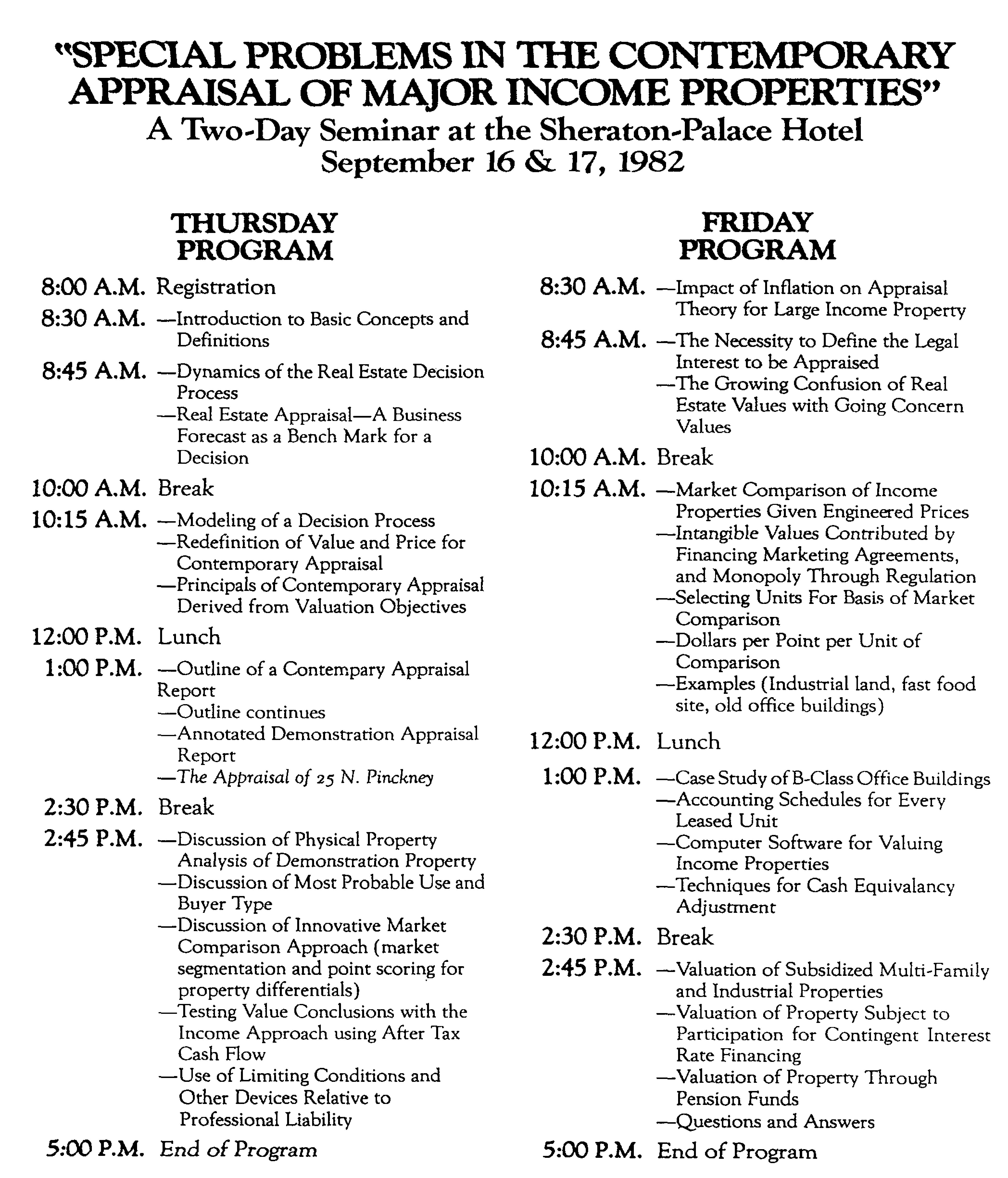 "SPECIAL PROBLEMS IN THE CONTEMPORARY APPRAISAL OF MAJOR INCOME PROPERTIES"
A Two-Day Seminar at the Sheraton-Palace Hotel
September 16 & 17, 1982

THURSDAY PROGRAM

8:00 A.M. Registration
8:30 A.M. —Introduction to Basic Concepts and Definitions
8:45 A.M. —Dynamics of the Real Estate Decision Process
—Real Estate Appraisal—A Business Forecast as a Bench Mark for a Decision
10:00 A.M. Break
10:15 A.M. —Modeling of a Decision Process
—Redefinition of Value and Price for Contemporary Appraisal
—Principals of Contemporary Appraisal Derived from Valuation Objectives
12:00 P.M. Lunch
1:00 P.M. —Outline of a Contempary Appraisal Report
—Outline continues
—Annotated Demonstration Appraisal Report
—The Appraisal of 25 N. Pinckney
2:30 P.M. Break
2:45 P.M. —Discussion of Physical Property Analysis of Demonstration Property
—Discussion of Most Probable Use and Buyer Type
—Discussion of Innovative Market Comparison Approach (market segmentation and point scoring for property differentials)
—Testing Value Conclusions with the Income Approach using After Tax Cash Flow
—Use of Limiting Conditions and Other Devices Relative to Professional Liability
5:00 P.M. End of Program

FRIDAY PROGRAM

8:30 A.M. —Impact of Inflation on Appraisal Theory for Large Income Property
8:45 A.M. —The Necessity to Define the Legal Interest to be Appraised
—The Growing Confusion of Real Estate Values with Going Concern Values
10:00 A.M. Break
10:15 A.M. —Market Comparison of Income Properties Given Engineered Prices
—Intangible Values Contributed by Financing Marketing Agreements, and Monopoly Through Regulation
—Selecting Units For Basis of Market Comparison
—Dollars per Point per Unit of Comparison
—Examples (Industrial land, fast food site, old office buildings)
12:00 P.M. Lunch
1:00 P.M. —Case Study of B-Class Office Buildings
—Accounting Schedules for Every Leased Unit
—Computer Software for Valuing Income Properties
—Techniques for Cash Equivalancy Adjustment
2:30 P.M. Break
2:45 P.M. —Valuation of Subsidized Multi-Family and Industrial Properties
—Valuation of Property Subject to Participation for Contingent Interest Rate Financing
—Valuation of Property Through Pension Funds
—Questions and Answers
5:00 P.M. End of Program